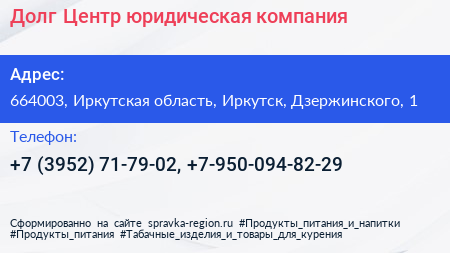 Долг Центр юридическая компания

Адрес:

664003, Иркутская область, Иркутск, Дзержинского, 1

Телефон:

+7 (3952) 71-79-02, +7-950-094-82-29

Сформированно на сайте spravka-region.ru #Продукты_питания_и_напитки #Продукты_питания #Табачные_изделия_и_товары_для_курения